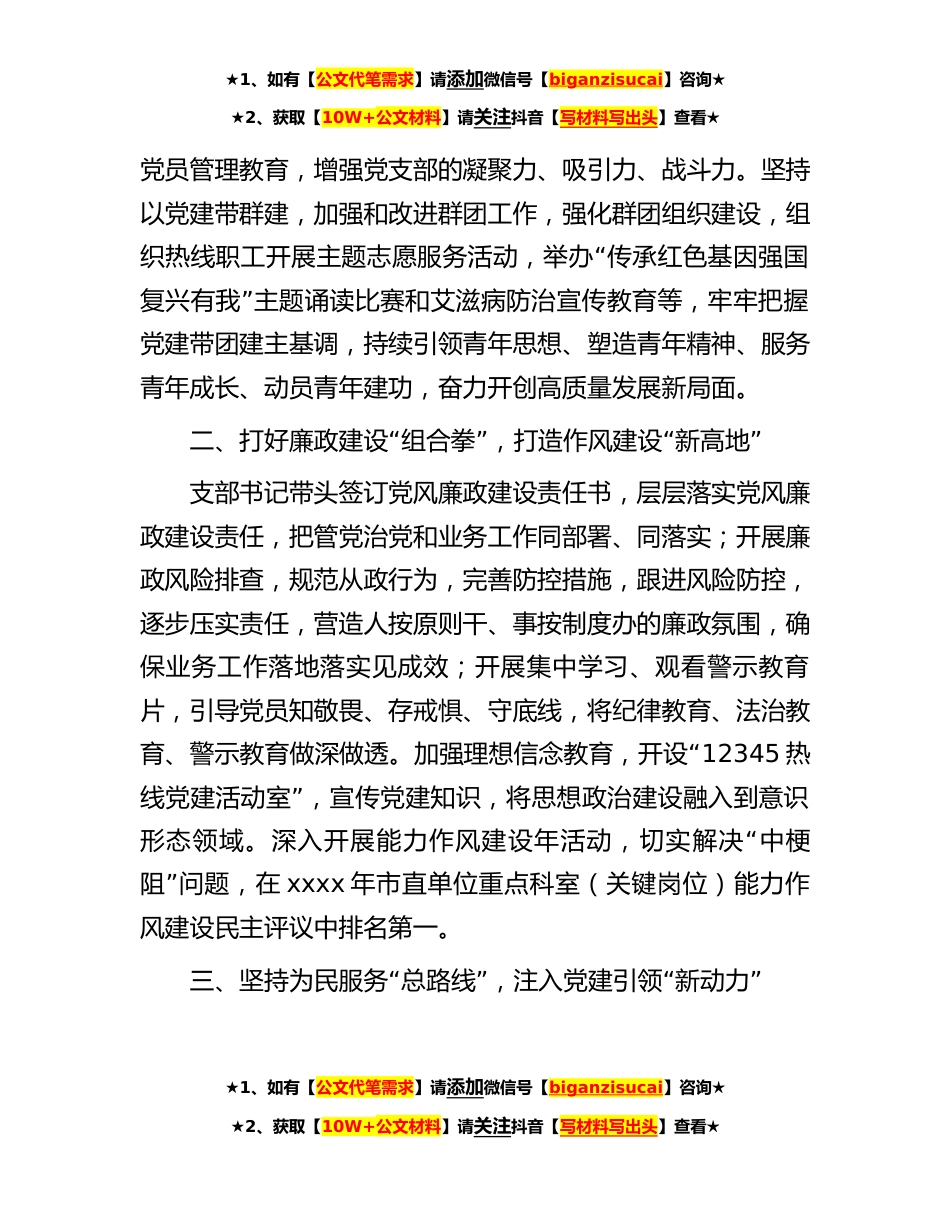 ★1、如有【公文代笔需求】请添加微信号【biganzisucai】咨询★

★2、获取【10W+公文材料】请关注抖音【写材料写出头】查看★

党员管理教育，增强党支部的凝聚力、吸引力、战斗力。坚持以党建带群建，加强和改进群团工作，强化群团组织建设，组织热线职工开展主题志愿服务活动，举办“传承红色基因强国复兴有我”主题诵读比赛和艾滋病防治宣传教育等，牢牢把握党建带团建主基调，持续引领青年思想、塑造青年精神、服务青年成长、动员青年建功，奋力开创高质量发展新局面。

二、打好廉政建设“组合拳”，打造作风建设“新高地”

支部书记带头签订党风廉政建设责任书，层层落实党风廉政建设责任，把管党治党和业务工作同部署、同落实；开展廉政风险排查，规范从政行为，完善防控措施，跟进风险防控，逐步压实责任，营造人按原则干、事按制度办的廉政氛围，确保业务工作落地落实见成效；开展集中学习、观看警示教育片，引导党员知敬畏、存戒惧、守底线，将纪律教育、法治教育、警示教育做深做透。加强理想信念教育，开设“12345 热线党建活动室”，宣传党建知识，将思想政治建设融入到意识形态领域。深入开展能力作风建设年活动，切实解决“中梗阻”问题，在 xxxx 年市直单位重点科室（关键岗位）能力作风建设民主评议中排名第一。

三、坚持为民服务“总路线”，注入党建引领“新动力”

★1、如有【公文代笔需求】请添加微信号【biganzisucai】咨询★

★2、获取【10W+公文材料】请关注抖音【写材料写出头】查看★